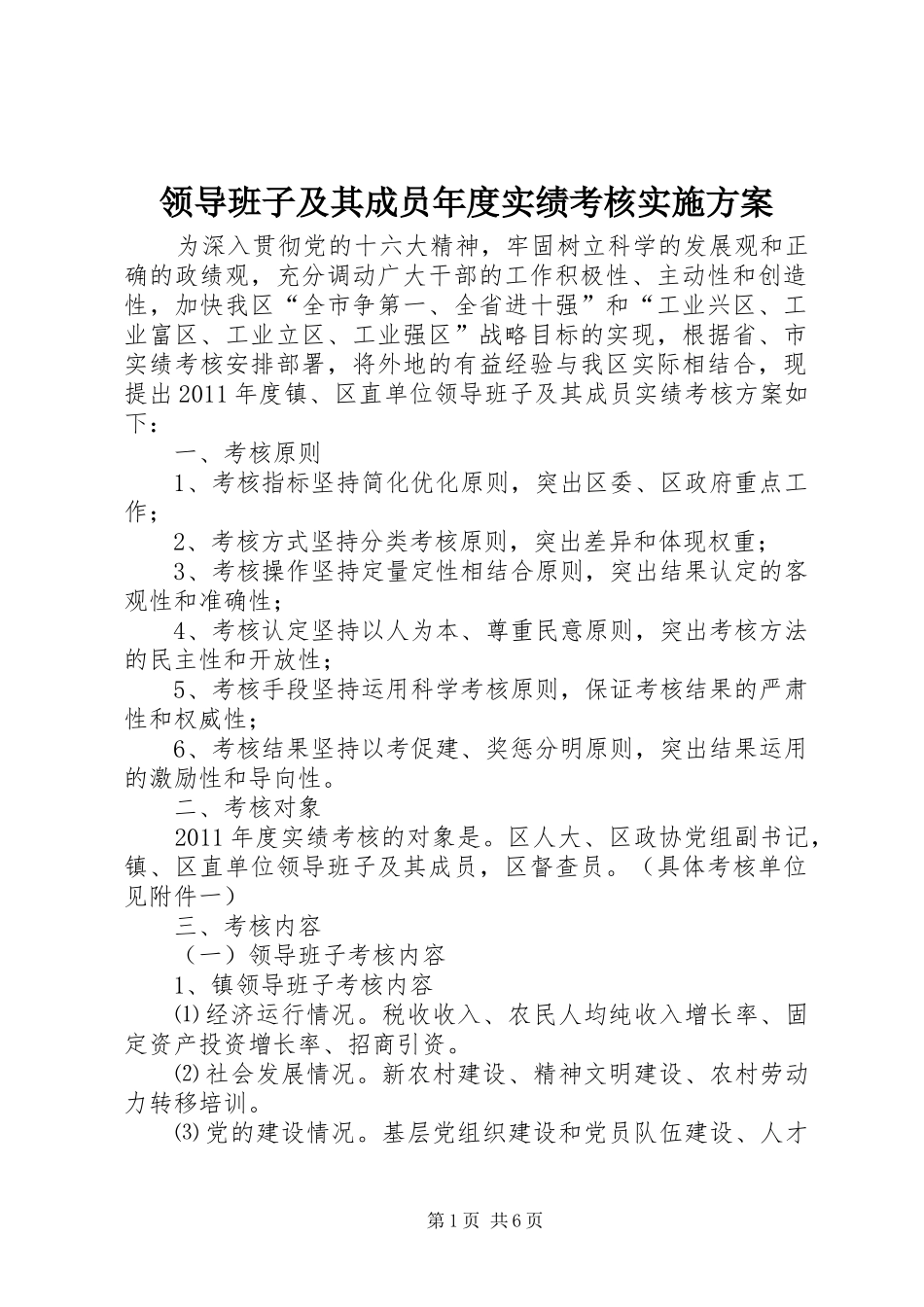 领导班子及其成员年度实绩考核实施方案

为深入贯彻党的十六大精神，牢固树立科学的发展观和正确的政绩观，充分调动广大干部的工作积极性、主动性和创造性，加快我区“全市争第一、全省进十强”和“工业兴区、工业富区、工业立区、工业强区”战略目标的实现，根据省、市实绩考核安排部署，将外地的有益经验与我区实际相结合，现提出2011年度镇、区直单位领导班子及其成员实绩考核方案如下：

一、考核原则

1、考核指标坚持简化优化原则，突出区委、区政府重点工作；

2、考核方式坚持分类考核原则，突出差异和体现权重；

3、考核操作坚持定量定性相结合原则，突出结果认定的客观性和准确性；

4、考核认定坚持以人为本、尊重民意原则，突出考核方法的民主性和开放性；

5、考核手段坚持运用科学考核原则，保证考核结果的严肃性和权威性；

6、考核结果坚持以考促建、奖惩分明原则，突出结果运用的激励性和导向性。

二、考核对象

2011年度实绩考核的对象是。区人大、区政协党组副书记，镇、区直单位领导班子及其成员，区督查员。（具体考核单位见附件一）

三、考核内容

（一）领导班子考核内容

1、镇领导班子考核内容

⑴经济运行情况。税收收入、农民人均纯收入增长率、固定资产投资增长率、招商引资。

⑵社会发展情况。新农村建设、精神文明建设、农村劳动力转移培训。

⑶党的建设情况。基层党组织建设和党员队伍建设、人才

第1页 共6页